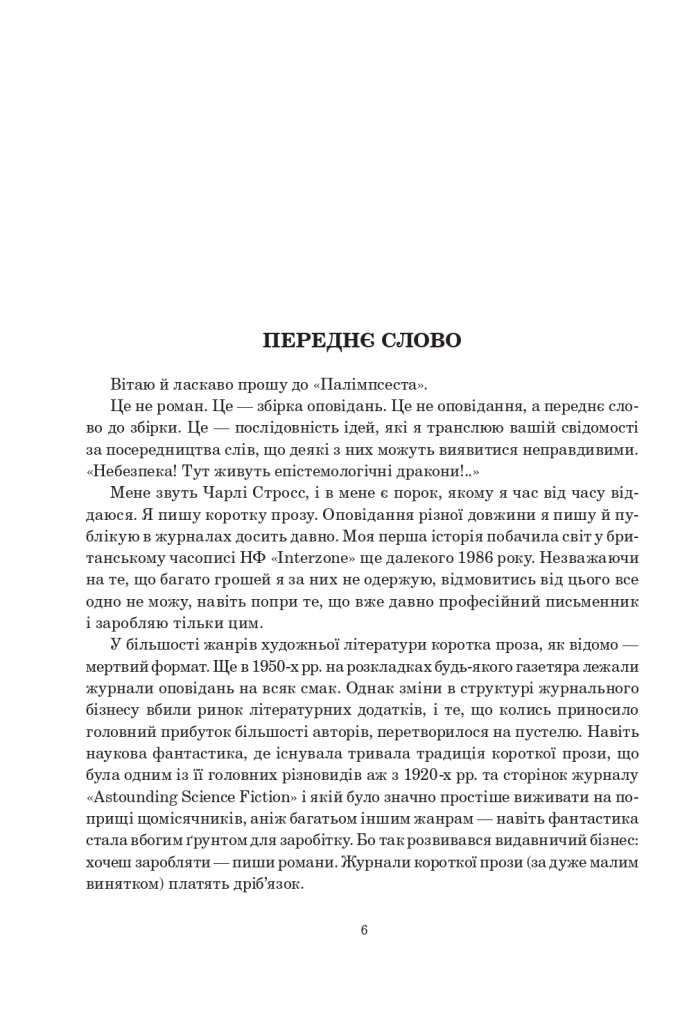 ПЕРЕДНЄ СЛОВО

Вітаю й ласкаво прошу до «Палімпсеста».

Це не роман. Це — збірка оповідань. Це не оповідання, а переднє слово до збірки. Це — послідовність ідей, які я транслюю вашій свідомості за посередництва слів, що деякі з них можуть виявитися неправдивими. «Небезпека! Тут живуть епістемологічні дракони!..»

Мене звуть Чарлі Стросс, і в мене є порок, якому я час від часу віддаюся. Я пишу коротку прозу. Оповідання різної довжини я пишу й публікую в журналах досить давно. Моя перша історія побачила світ у британському часописі НФ «Interzone» ще далекого 1986 року. Незважаючи на те, що багато грошей я за них не одержую, відмовитись від цього все одно не можу, навіть попри те, що вже давно професійний письменник і заробляю тільки цим.

У більшості жанрів художньої літератури коротка проза, як відомо — мертвий формат. Ще в 1950-х рр. на розкладках будь-якого газетяра лежали журнали оповідань на всяк смак. Однак зміни в структурі журнального бізнесу вбили ринок літературних додатків, і те, що колись приносило головний прибуток більшості авторів, перетворилося на пустелю. Навіть наукова фантастика, де існувала тривала традиція короткої прози, що була одним із її головних різновидів аж з 1920-х рр. та сторінок журналу «Astounding Science Fiction» і якій було значно простіше виживати на поприщі щомісячників, аніж багатьом іншим жанрам — навіть фантастика стала вбогим ґрунтом для заробітку. Бо так розвивався видавничий бізнес: хочеш заробляти — пиши романи. Журнали короткої прози (за дуже малим винятком) платять дріб'язок.

6